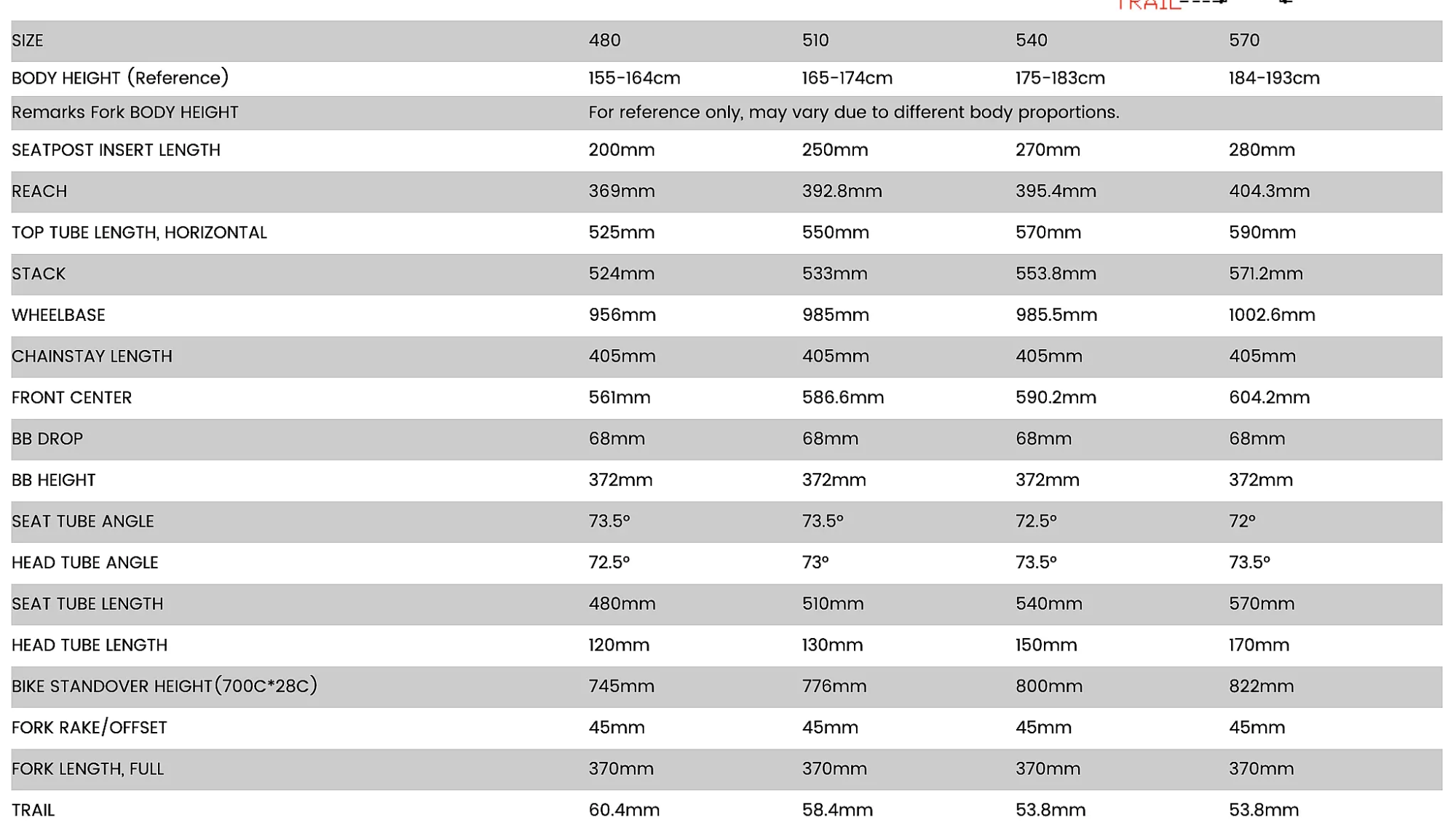 TRAIL

| SIZE | 480 | 510 | 540 | 570 |
|---|---|---|---|---|
| BODY HEIGHT (Reference) | 155-164cm | 165-174cm | 175-183cm | 184-193cm |
| Remarks Fork BODY HEIGHT | For reference only, may vary due to different body proportions. | | | |
| SEATPOST INSERT LENGTH | 200mm | 250mm | 270mm | 280mm |
| REACH | 369mm | 392.8mm | 395.4mm | 404.3mm |
| TOP TUBE LENGTH, HORIZONTAL | 525mm | 550mm | 570mm | 590mm |
| STACK | 524mm | 533mm | 553.8mm | 571.2mm |
| WHEELBASE | 956mm | 985mm | 985.5mm | 1002.6mm |
| CHAINSTAY LENGTH | 405mm | 405mm | 405mm | 405mm |
| FRONT CENTER | 561mm | 586.6mm | 590.2mm | 604.2mm |
| BB DROP | 68mm | 68mm | 68mm | 68mm |
| BB HEIGHT | 372mm | 372mm | 372mm | 372mm |
| SEAT TUBE ANGLE | 73.5° | 73.5° | 72.5° | 72° |
| HEAD TUBE ANGLE | 72.5° | 73° | 73.5° | 73.5° |
| SEAT TUBE LENGTH | 480mm | 510mm | 540mm | 570mm |
| HEAD TUBE LENGTH | 120mm | 130mm | 150mm | 170mm |
| BIKE STANDOVER HEIGHT(700C*28C) | 745mm | 776mm | 800mm | 822mm |
| FORK RAKE/OFFSET | 45mm | 45mm | 45mm | 45mm |
| FORK LENGTH, FULL | 370mm | 370mm | 370mm | 370mm |
| TRAIL | 60.4mm | 58.4mm | 53.8mm | 53.8mm |